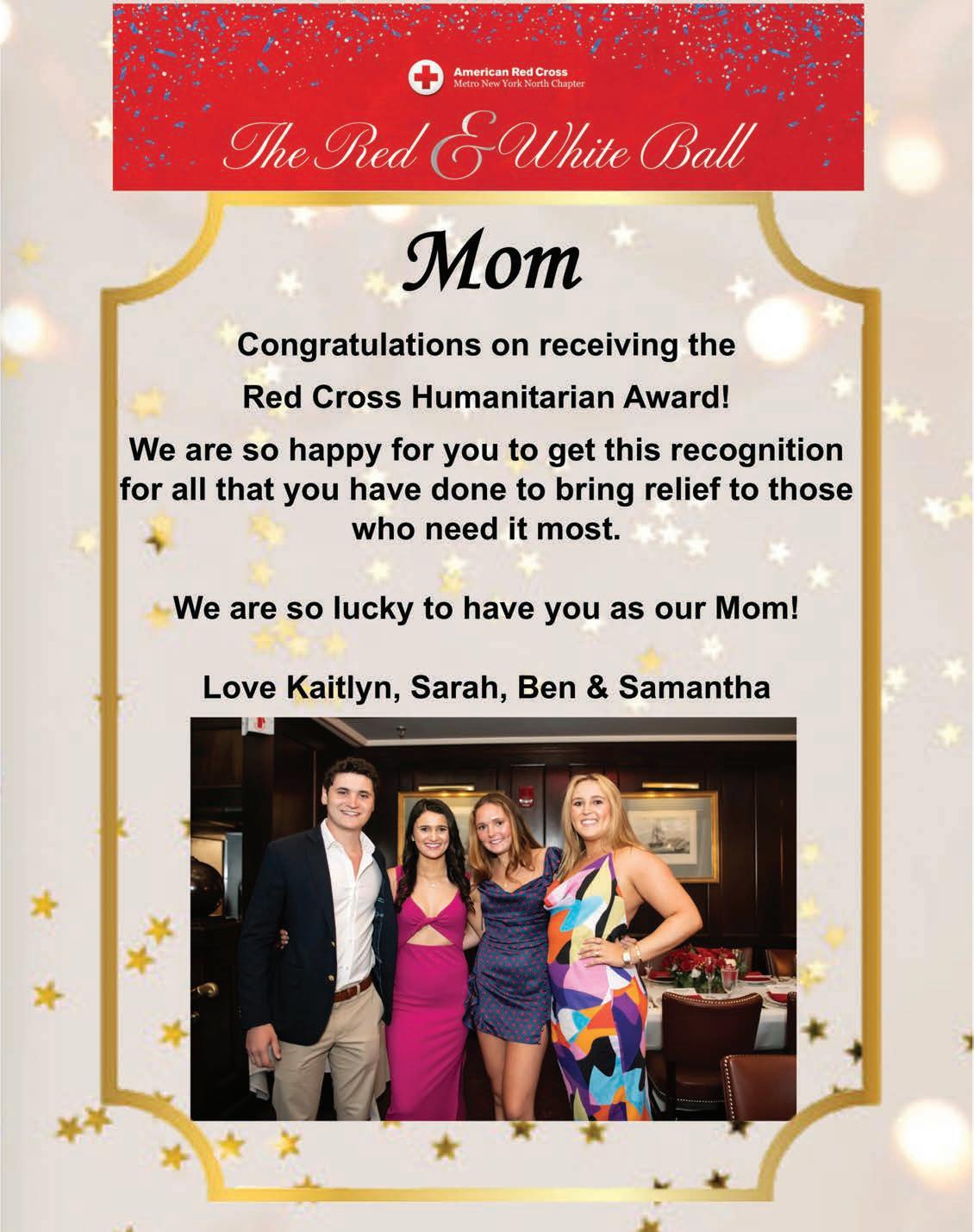 American Red Cross
Metro New York North Chapter

The Red & White Ball

Mom

Congratulations on receiving the
Red Cross Humanitarian Award!

We are so happy for you to get this recognition for all that you have done to bring relief to those who need it most.

We are so lucky to have you as our Mom!

Love Kaitlyn, Sarah, Ben & Samantha